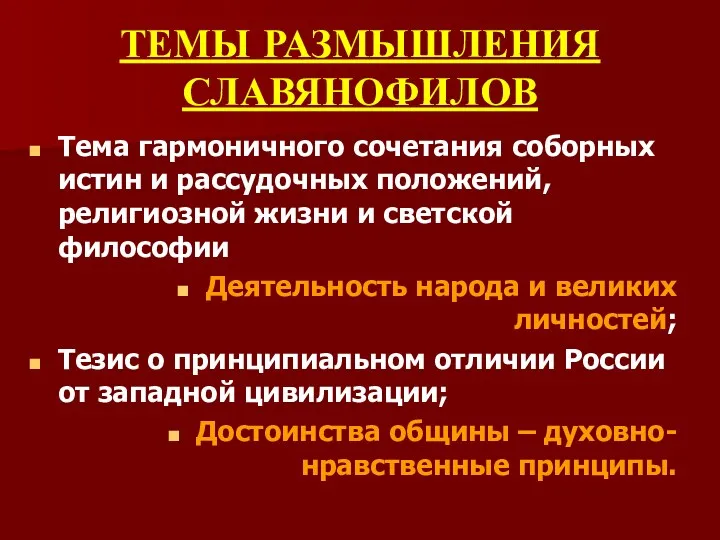 ТЕМЫ РАЗМЫШЛЕНИЯ СЛАВЯНОФИЛОВ

Тема гармоничного сочетания соборных истин и рассудочных положений, религиозной жизни и светской философии

Деятельность народа и великих личностей;

Тезис о принципиальном отличии России от западной цивилизации;

Достоинства общины – духовно-нравственные принципы.